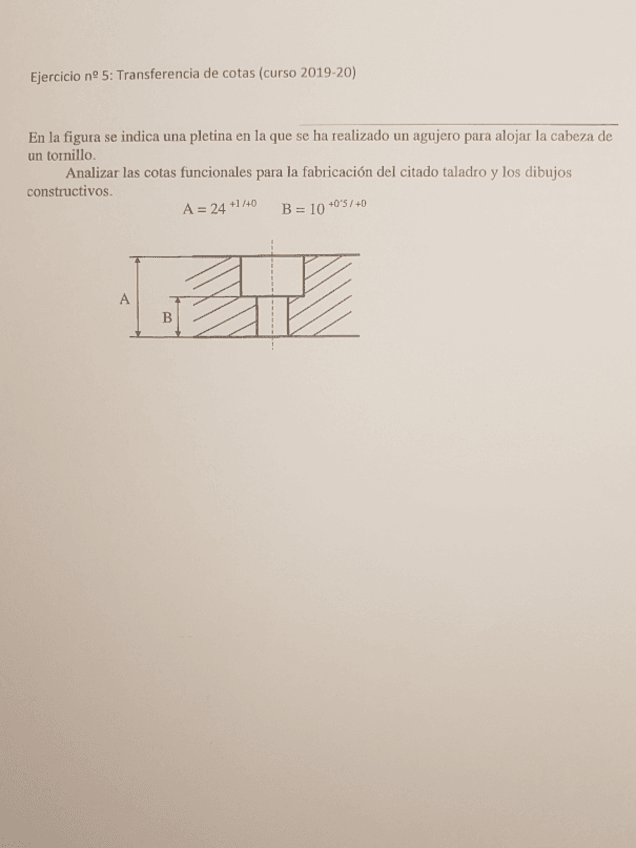 Ejercicio nº 5: Transferencia de cotas (curso 2019-20)

En la figura se indica una pletina en la que se ha realizado un agujero para alojar la cabeza de un tornillo.

Analizar las cotas funcionales para la fabricación del citado taladro y los dibujos constructivos.

$A = 24^{+1/+0}$ $B = 10^{+0'5/+0}$

A

B